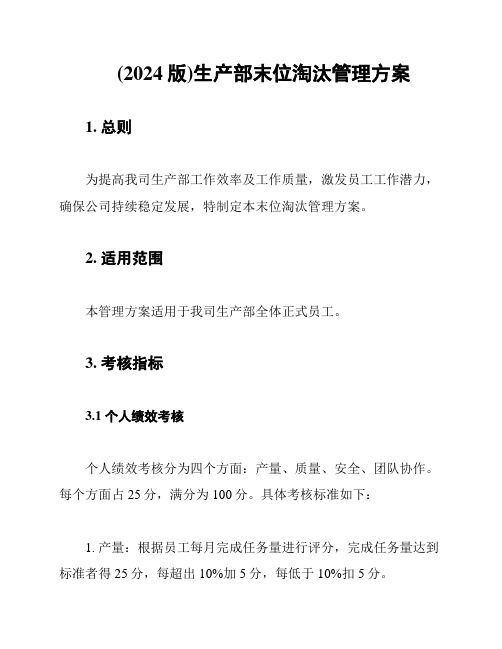 (2024 版)生产部末位淘汰管理方案

1. 总则

为提高我司生产部工作效率及工作质量，激发员工工作潜力，确保公司持续稳定发展，特制定本末位淘汰管理方案。

2. 适用范围

本管理方案适用于我司生产部全体正式员工。

3. 考核指标

3.1 个人绩效考核

个人绩效考核分为四个方面：产量、质量、安全、团队协作。每个方面占 25 分，满分为 100 分。具体考核标准如下：

1. 产量：根据员工每月完成任务量进行评分，完成任务量达到标准者得 25 分，每超出 10%加 5 分，每低于 10%扣 5 分。